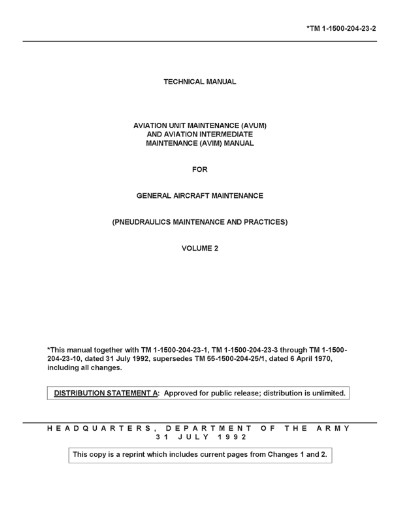 *TM 1-1500-204-23-2

TECHNICAL MANUAL

AVIATION UNIT MAINTENANCE (AVUM) AND AVIATION INTERMEDIATE MAINTENANCE (AVIM) MANUAL

FOR

GENERAL AIRCRAFT MAINTENANCE

(PNEUDRAULICS MAINTENANCE AND PRACTICES)

VOLUME 2

*This manual together with TM 1-1500-204-23-1, TM 1-1500-204-23-3 through TM 1-1500-204-23-10, dated 31 July 1992, supersedes TM 55-1500-204-25/1, dated 6 April 1970, including all changes.

DISTRIBUTION STATEMENT A: Approved for public release; distribution is unlimited.

HEADQUARTERS, DEPARTMENT OF THE ARMY
31 JULY 1992

This copy is a reprint which includes current pages from Changes 1 and 2.